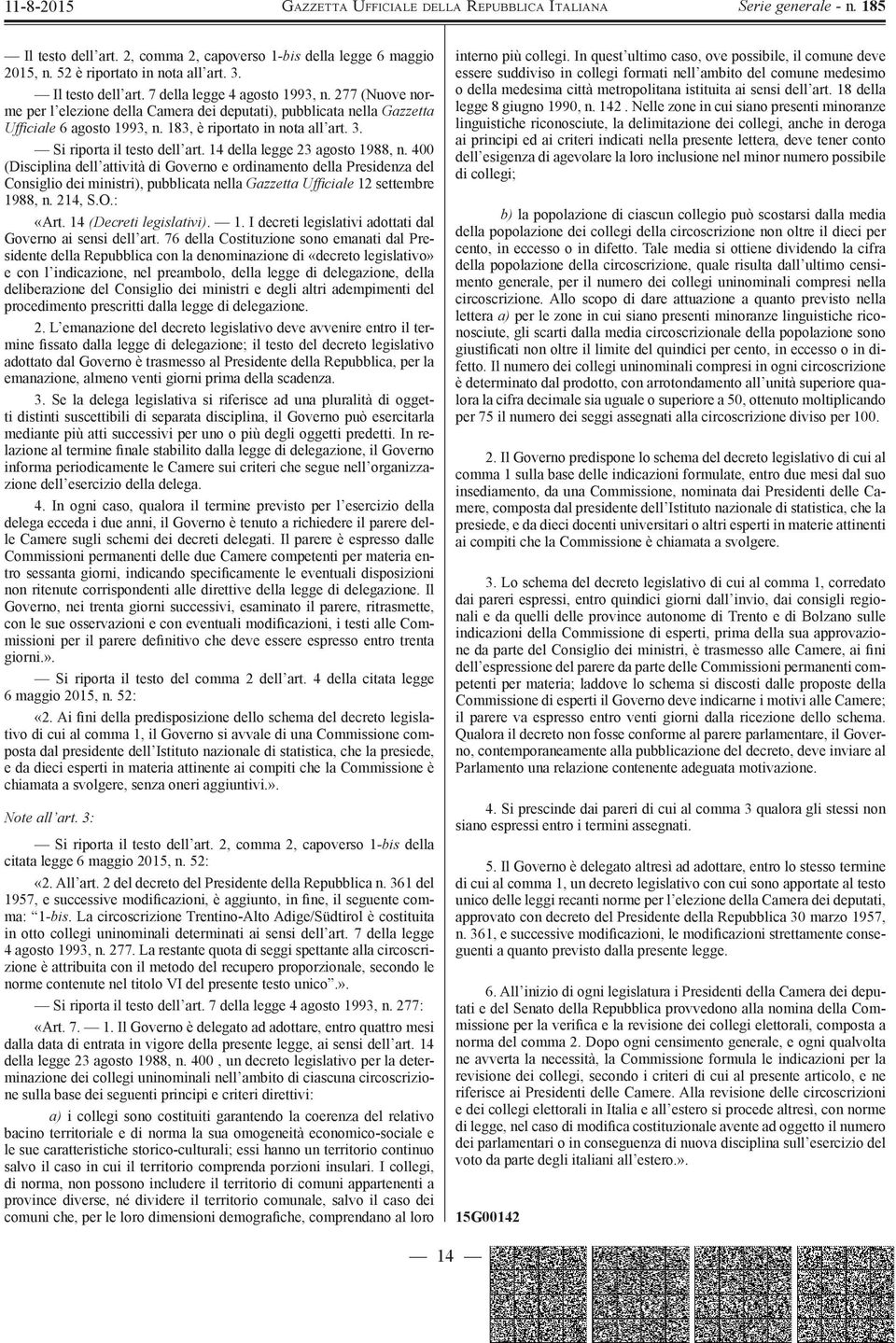 11-8-2015 GAZZETTA UFFICIALE DELLA REPUBBLICA ITALIANA Serie generale - n. 185

— Il testo dell'art. 2, comma 2, capoverso 1-bis della legge 6 maggio 2015, n. 52 è riportato in nota all'art. 3.

— Il testo dell'art. 7 della legge 4 agosto 1993, n. 277 (Nuove norme per l'elezione della Camera dei deputati), pubblicata nella Gazzetta Ufficiale 6 agosto 1993, n. 183, è riportato in nota all'art. 3.

— Si riporta il testo dell'art. 14 della legge 23 agosto 1988, n. 400 (Disciplina dell'attività di Governo e ordinamento della Presidenza del Consiglio dei ministri), pubblicata nella Gazzetta Ufficiale 12 settembre 1988, n. 214, S.O.:

«Art. 14 (Decreti legislativi). — 1. I decreti legislativi adottati dal Governo ai sensi dell'art. 76 della Costituzione sono emanati dal Presidente della Repubblica con la denominazione di «decreto legislativo» e con l'indicazione, nel preambolo, della legge di delegazione, della deliberazione del Consiglio dei ministri e degli altri adempimenti del procedimento prescritti dalla legge di delegazione.

2. L'emanazione del decreto legislativo deve avvenire entro il termine fissato dalla legge di delegazione; il testo del decreto legislativo adottato dal Governo è trasmesso al Presidente della Repubblica, per la emanazione, almeno venti giorni prima della scadenza.

3. Se la delega legislativa si riferisce ad una pluralità di oggetti distinti suscettibili di separata disciplina, il Governo può esercitarla mediante più atti successivi per uno o più degli oggetti predetti. In relazione al termine finale stabilito dalla legge di delegazione, il Governo informa periodicamente le Camere sui criteri che segue nell'organizzazione dell'esercizio della delega.

4. In ogni caso, qualora il termine previsto per l'esercizio della delega ecceda i due anni, il Governo è tenuto a richiedere il parere delle Camere sugli schemi dei decreti delegati. Il parere è espresso dalle Commissioni permanenti delle due Camere competenti per materia entro sessanta giorni, indicando specificamente le eventuali disposizioni non ritenute corrispondenti alle direttive della legge di delegazione. Il Governo, nei trenta giorni successivi, esaminato il parere, ritrasmette, con le sue osservazioni e con eventuali modificazioni, i testi alle Commissioni per il parere definitivo che deve essere espresso entro trenta giorni.».

— Si riporta il testo del comma 2 dell'art. 4 della citata legge 6 maggio 2015, n. 52:

«2. Ai fini della predisposizione dello schema del decreto legislativo di cui al comma 1, il Governo si avvale di una Commissione composta dal presidente dell'Istituto nazionale di statistica, che la presiede, e da dieci esperti in materia attinente ai compiti che la Commissione è chiamata a svolgere, senza oneri aggiuntivi.».

Note all'art. 3:

— Si riporta il testo dell'art. 2, comma 2, capoverso 1-bis della citata legge 6 maggio 2015, n. 52:

«2. All'art. 2 del decreto del Presidente della Repubblica n. 361 del 1957, e successive modificazioni, è aggiunto, in fine, il seguente comma: "1-bis. La circoscrizione Trentino-Alto Adige/Südtirol è costituita in otto collegi uninominali determinati ai sensi dell'art. 7 della legge 4 agosto 1993, n. 277. La restante quota di seggi spettante alla circoscrizione è attribuita con il metodo del recupero proporzionale, secondo le norme contenute nel titolo VI del presente testo unico".».

— Si riporta il testo dell'art. 7 della legge 4 agosto 1993, n. 277:

«Art. 7. — 1. Il Governo è delegato ad adottare, entro quattro mesi dalla data di entrata in vigore della presente legge, ai sensi dell'art. 14 della legge 23 agosto 1988, n. 400 , un decreto legislativo per la determinazione dei collegi uninominali nell'ambito di ciascuna circoscrizione sulla base dei seguenti principi e criteri direttivi:

a) i collegi sono costituiti garantendo la coerenza del relativo bacino territoriale e di norma la sua omogeneità economico-sociale e le sue caratteristiche storico-culturali; essi hanno un territorio continuo salvo il caso in cui il territorio comprenda porzioni insulari. I collegi, di norma, non possono includere il territorio di comuni appartenenti a province diverse, né dividere il territorio comunale, salvo il caso dei comuni che, per le loro dimensioni demografiche, comprendano al loro interno più collegi. In quest'ultimo caso, ove possibile, il comune deve essere suddiviso in collegi formati nell'ambito del comune medesimo o della medesima città metropolitana istituita ai sensi dell'art. 18 della legge 8 giugno 1990, n. 142 . Nelle zone in cui siano presenti minoranze linguistiche riconosciute, la delimitazione dei collegi, anche in deroga ai principi ed ai criteri indicati nella presente lettera, deve tener conto dell'esigenza di agevolare la loro inclusione nel minor numero possibile di collegi;

b) la popolazione di ciascun collegio può scostarsi dalla media della popolazione dei collegi della circoscrizione non oltre il dieci per cento, in eccesso o in difetto. Tale media si ottiene dividendo la cifra della popolazione della circoscrizione, quale risulta dall'ultimo censimento generale, per il numero dei collegi uninominali compresi nella circoscrizione. Allo scopo di dare attuazione a quanto previsto nella lettera a) per le zone in cui siano presenti minoranze linguistiche riconosciute, gli scarti dalla media circoscrizionale della popolazione sono giustificati non oltre il limite del quindici per cento, in eccesso o in difetto. Il numero dei collegi uninominali compresi in ogni circoscrizione è determinato dal prodotto, con arrotondamento all'unità superiore qualora la cifra decimale sia uguale o superiore a 50, ottenuto moltiplicando per 75 il numero dei seggi assegnati alla circoscrizione diviso per 100.

2. Il Governo predispone lo schema del decreto legislativo di cui al comma 1 sulla base delle indicazioni formulate, entro due mesi dal suo insediamento, da una Commissione, nominata dai Presidenti delle Camere, composta dal presidente dell'Istituto nazionale di statistica, che la presiede, e da dieci docenti universitari o altri esperti in materie attinenti ai compiti che la Commissione è chiamata a svolgere.

3. Lo schema del decreto legislativo di cui al comma 1, corredato dai pareri espressi, entro quindici giorni dall'invio, dai consigli regionali e da quelli delle province autonome di Trento e di Bolzano sulle indicazioni della Commissione di esperti, prima della sua approvazione da parte del Consiglio dei ministri, è trasmesso alle Camere, ai fini dell'espressione del parere da parte delle Commissioni permanenti competenti per materia; laddove lo schema si discosti dalle proposte della Commissione di esperti il Governo deve indicarne i motivi alle Camere; il parere va espresso entro venti giorni dalla ricezione dello schema. Qualora il decreto non fosse conforme al parere parlamentare, il Governo, contemporaneamente alla pubblicazione del decreto, deve inviare al Parlamento una relazione contenente adeguata motivazione.

4. Si prescinde dai pareri di cui al comma 3 qualora gli stessi non siano espressi entro i termini assegnati.

5. Il Governo è delegato altresì ad adottare, entro lo stesso termine di cui al comma 1, un decreto legislativo con cui sono apportate al testo unico delle leggi recanti norme per l'elezione della Camera dei deputati, approvato con decreto del Presidente della Repubblica 30 marzo 1957, n. 361, e successive modificazioni, le modificazioni strettamente conseguenti a quanto previsto dalla presente legge.

6. All'inizio di ogni legislatura i Presidenti della Camera dei deputati e del Senato della Repubblica provvedono alla nomina della Commissione per la verifica e la revisione dei collegi elettorali, composta a norma del comma 2. Dopo ogni censimento generale, e ogni qualvolta ne avverta la necessità, la Commissione formula le indicazioni per la revisione dei collegi, secondo i criteri di cui al presente articolo, e ne riferisce ai Presidenti delle Camere. Alla revisione delle circoscrizioni e dei collegi elettorali in Italia e all'estero si procede altresì, con norme di legge, nel caso di modifica costituzionale avente ad oggetto il numero dei parlamentari o in conseguenza di nuova disciplina sull'esercizio del voto da parte degli italiani all'estero.».

15G00142

— 14 —